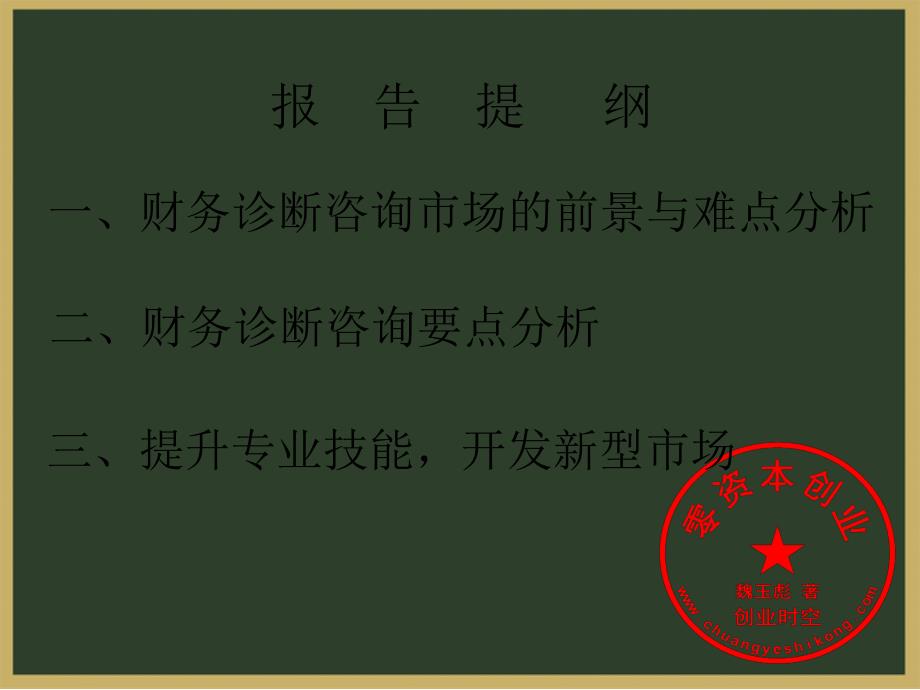 报 告 提 纲

一、财务诊断咨询市场的前景与难点分析

二、财务诊断咨询要点分析

三、提升专业技能，开发新型市场

零资本创业

魏玉彪 著

创业时空

www.chuangyeshikong.com